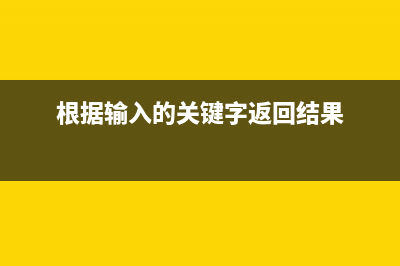 根据输入的关键字返回结果